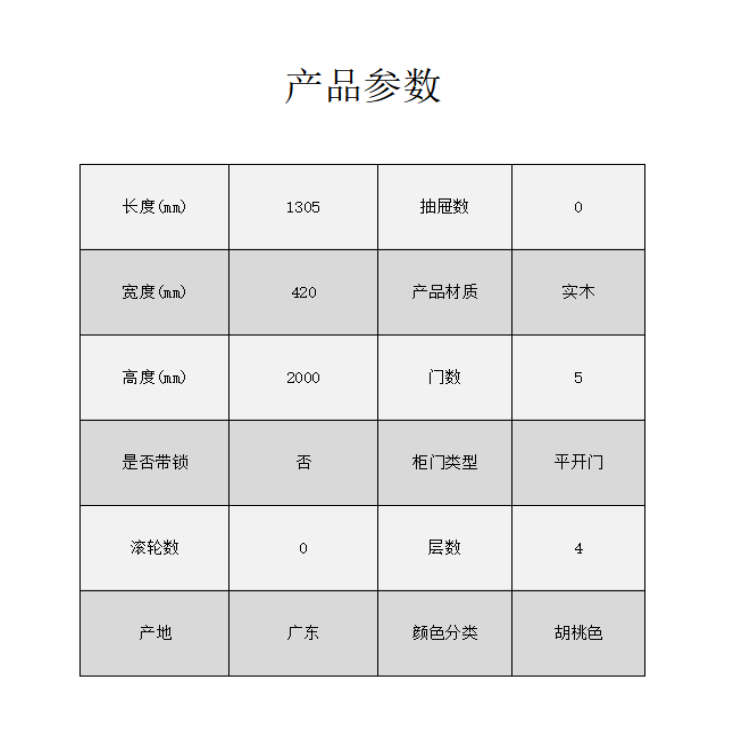 产品参数

| 长度(mm) | 1305 | 抽屉数 | 0 |
|---|---|---|---|
| 宽度(mm) | 420 | 产品材质 | 实木 |
| 高度(mm) | 2000 | 门数 | 5 |
| 是否带锁 | 否 | 柜门类型 | 平开门 |
| 滚轮数 | 0 | 层数 | 4 |
| 产地 | 广东 | 颜色分类 | 胡桃色 |